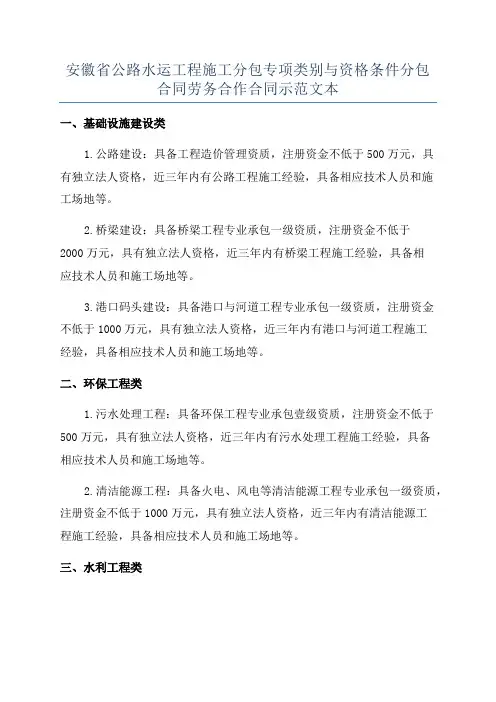 安徽省公路水运工程施工分包专项类别与资格条件分包合同劳务合作合同示范文本

一、基础设施建设类

1.公路建设：具备工程造价管理资质，注册资金不低于500万元，具有独立法人资格，近三年内有公路工程施工经验，具备相应技术人员和施工场地等。

2.桥梁建设：具备桥梁工程专业承包一级资质，注册资金不低于2000万元，具有独立法人资格，近三年内有桥梁工程施工经验，具备相应技术人员和施工场地等。

3.港口码头建设：具备港口与河道工程专业承包一级资质，注册资金不低于1000万元，具有独立法人资格，近三年内有港口与河道工程施工经验，具备相应技术人员和施工场地等。

二、环保工程类

1.污水处理工程：具备环保工程专业承包壹级资质，注册资金不低于500万元，具有独立法人资格，近三年内有污水处理工程施工经验，具备相应技术人员和施工场地等。

2.清洁能源工程：具备火电、风电等清洁能源工程专业承包一级资质，注册资金不低于1000万元，具有独立法人资格，近三年内有清洁能源工程施工经验，具备相应技术人员和施工场地等。

三、水利工程类